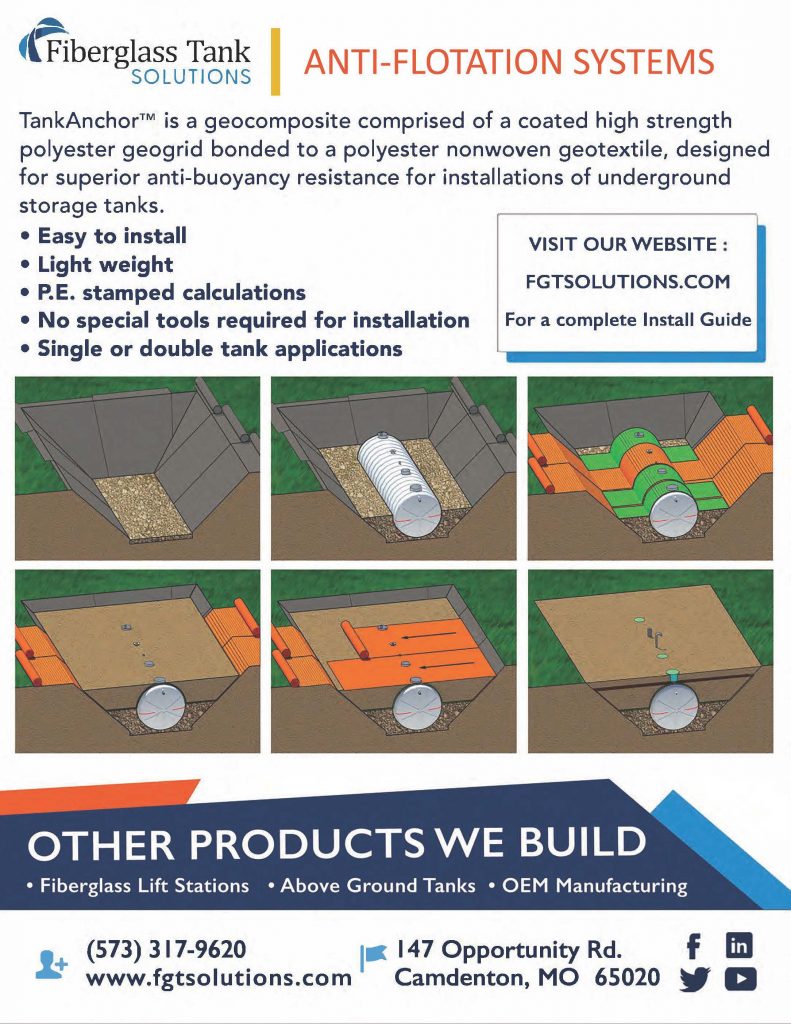 Fiberglass Tank SOLUTIONS

ANTI-FLOTATION SYSTEMS

TankAnchor™ is a geocomposite comprised of a coated high strength polyester geogrid bonded to a polyester nonwoven geotextile, designed for superior anti-buoyancy resistance for installations of underground storage tanks.

• Easy to install
• Light weight
• P.E. stamped calculations
• No special tools required for installation
• Single or double tank applications

VISIT OUR WEBSITE :
FGTSOLUTIONS.COM
For a complete Install Guide

OTHER PRODUCTS WE BUILD

• Fiberglass Lift Stations • Above Ground Tanks • OEM Manufacturing

(573) 317-9620
www.fgtsolutions.com

147 Opportunity Rd.
Camdenton, MO 65020